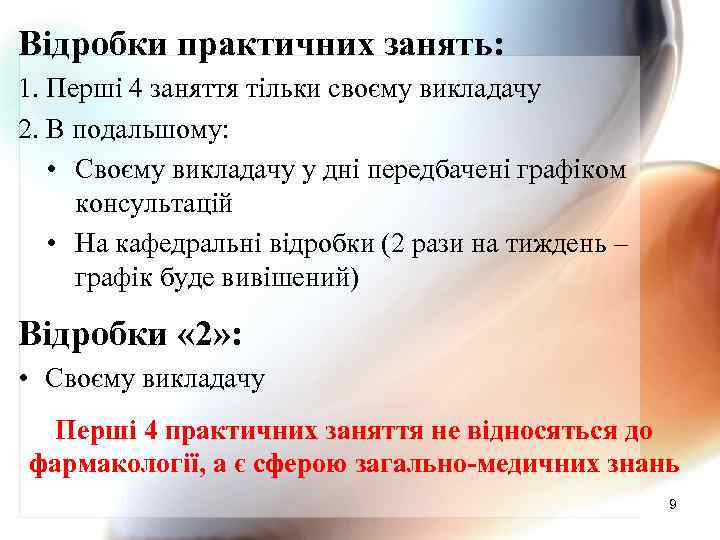 Відробки практичних занять:

1. Перші 4 заняття тільки своєму викладачу

2. В подальшому:

• Своєму викладачу у дні передбачені графіком консультацій

• На кафедральні відробки (2 рази на тиждень – графік буде вивішений)

Відробки «2»:

• Своєму викладачу

Перші 4 практичних заняття не відносяться до фармакології, а є сферою загально-медичних знань

9